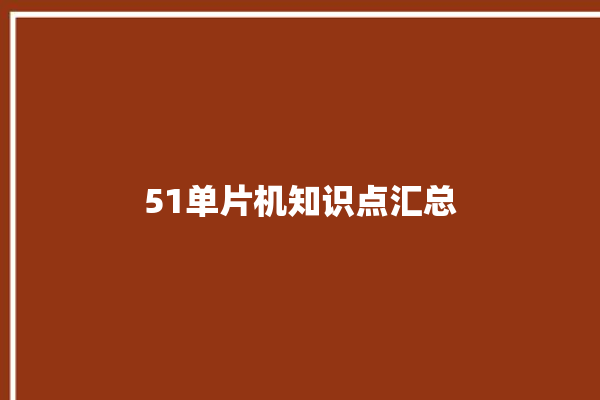 51单片机知识点汇总